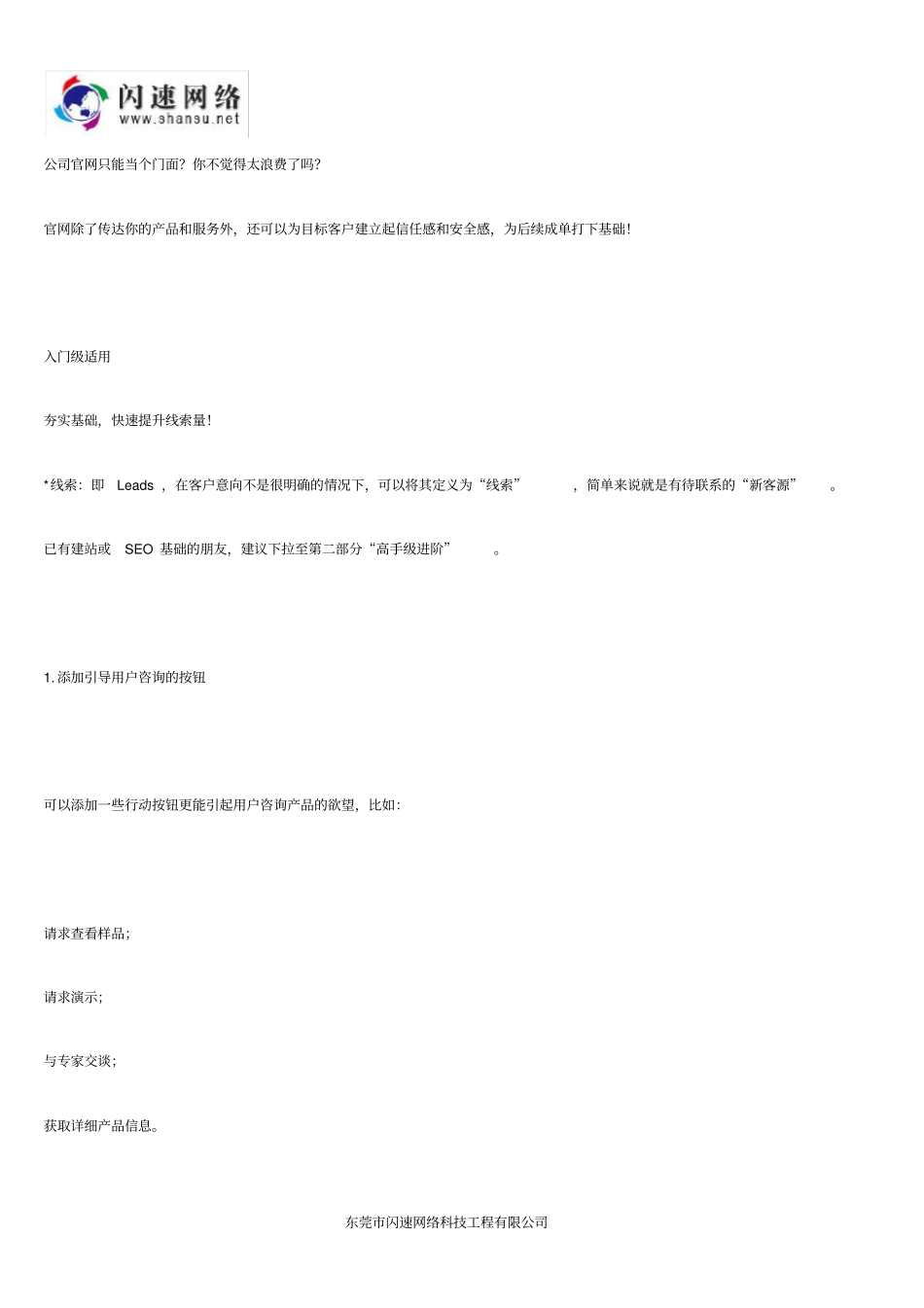 闪速网络
www.shansu.net

公司官网只能当个门面？你不觉得太浪费了吗？

官网除了传达你的产品和服务外，还可以为目标客户建立起信任感和安全感，为后续成单打下基础！

入门级适用

夯实基础，快速提升线索量！

*线索：即Leads，在客户意向不是很明确的情况下，可以将其定义为“线索”，简单来说就是有待联系的“新客源”。

已有建站或SEO基础的朋友，建议下拉至第二部分“高手级进阶”。

1.添加引导用户咨询的按钮

可以添加一些行动按钮更能引起用户咨询产品的欲望，比如：

请求查看样品；

请求演示；

与专家交谈；

获取详细产品信息。

东莞市闪速网络科技工程有限公司